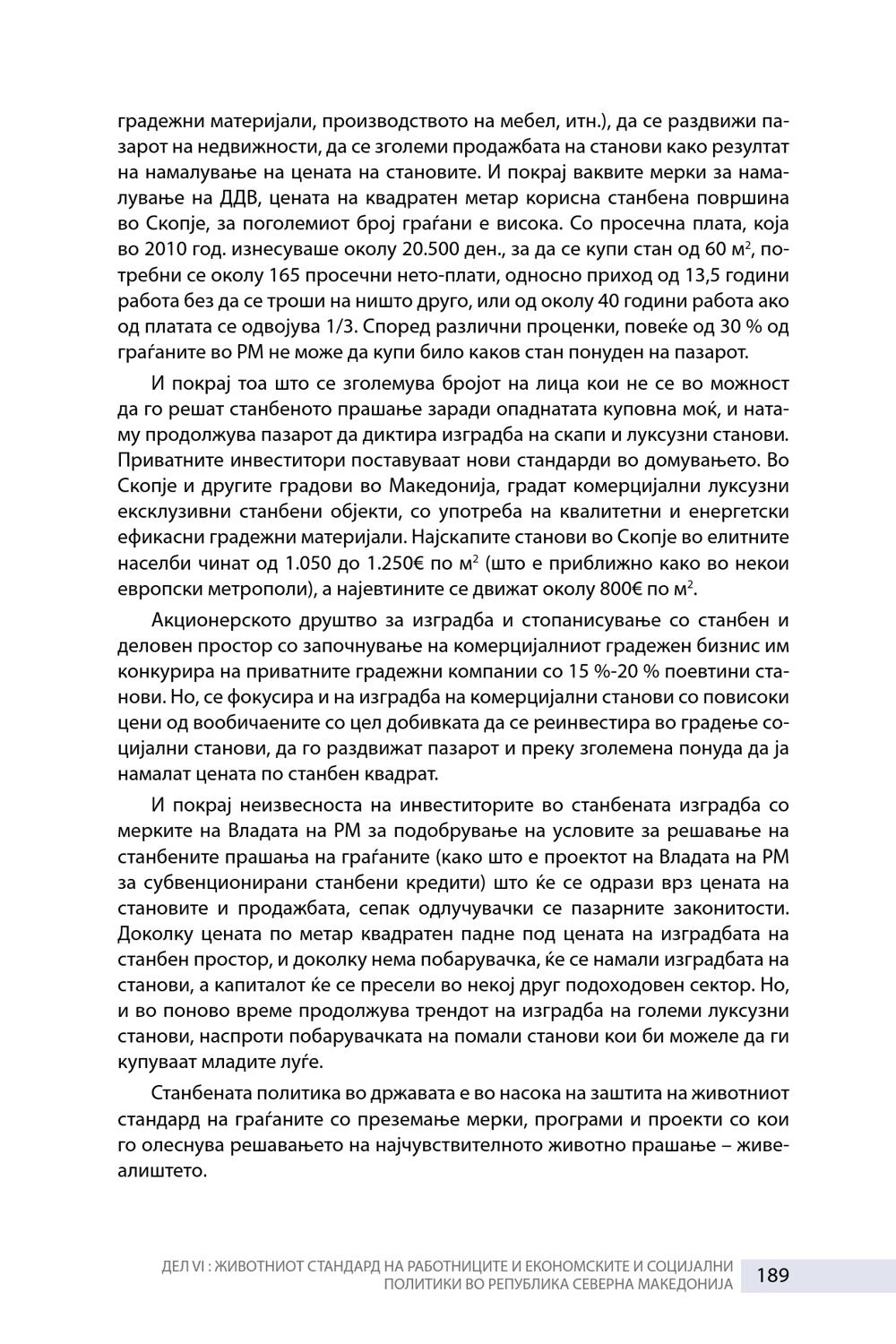 градежни материјали, производството на мебел, итн.), да се раздвижи пазарот на недвижности, да се зголеми продажбата на станови како резултат на намалување на цената на становите. И покрај ваквите мерки за намалување на ДДВ, цената на квадратен метар корисна станбена површина во Скопје, за поголемиот број граѓани е висока. Со просечна плата, која во 2010 год. изнесуваше околу 20.500 ден., за да се купи стан од 60 м$^2$, потребни се околу 165 просечни нето-плати, односно приход од 13,5 години работа без да се троши на ништо друго, или од околу 40 години работа ако од платата се одвојува 1/3. Според различни проценки, повеќе од 30 % од граѓаните во РМ не може да купи било каков стан понуден на пазарот.

И покрај тоа што се зголемува бројот на лица кои не се во можност да го решат станбеното прашање заради опаднатата куповна моќ, и натаму продолжува пазарот да диктира изградба на скапи и луксузни станови. Приватните инвеститори поставуваат нови стандарди во домувањето. Во Скопје и другите градови во Македонија, градат комерцијални луксузни ексклузивни станбени објекти, со употреба на квалитетни и енергетски ефикасни градежни материјали. Најскапите станови во Скопје во елитните населби чинат од 1.050 до 1.250€ по м$^2$ (што е приближно како во некои европски метрополи), а најевтините се движат околу 800€ по м$^2$.

Акционерското друштво за изградба и стопанисување со станбен и деловен простор со започнување на комерцијалниот градежен бизнис им конкурира на приватните градежни компании со 15 %-20 % поевтини станови. Но, се фокусира и на изградба на комерцијални станови со повисоки цени од вообичаените со цел добивката да се реинвестира во градење социјални станови, да го раздвижат пазарот и преку зголемена понуда да ја намалат цената по станбен квадрат.

И покрај неизвесноста на инвеститорите во станбената изградба со мерките на Владата на РМ за подобрување на условите за решавање на станбените прашања на граѓаните (како што е проектот на Владата на РМ за субвенционирани станбени кредити) што ќе се одрази врз цената на становите и продажбата, сепак одлучувачки се пазарните законитости. Доколку цената по метар квадратен падне под цената на изградбата на станбен простор, и доколку нема побарувачка, ќе се намали изградбата на станови, а капиталот ќе се пресели во некој друг подоходовен сектор. Но, и во поново време продолжува трендот на изградба на големи луксузни станови, наспроти побарувачката на помали станови кои би можеле да ги купуваат младите луѓе.

Станбената политика во државата е во насока на заштита на животниот стандард на граѓаните со преземање мерки, програми и проекти со кои го олеснува решавањето на најчувствителното животно прашање – живеалиштето.

ДЕЛ VI : ЖИВОТНИОТ СТАНДАРД НА РАБОТНИЦИТЕ И ЕКОНОМСКИТЕ И СОЦИЈАЛНИ ПОЛИТИКИ ВО РЕПУБЛИКА СЕВЕРНА МАКЕДОНИЈА 189